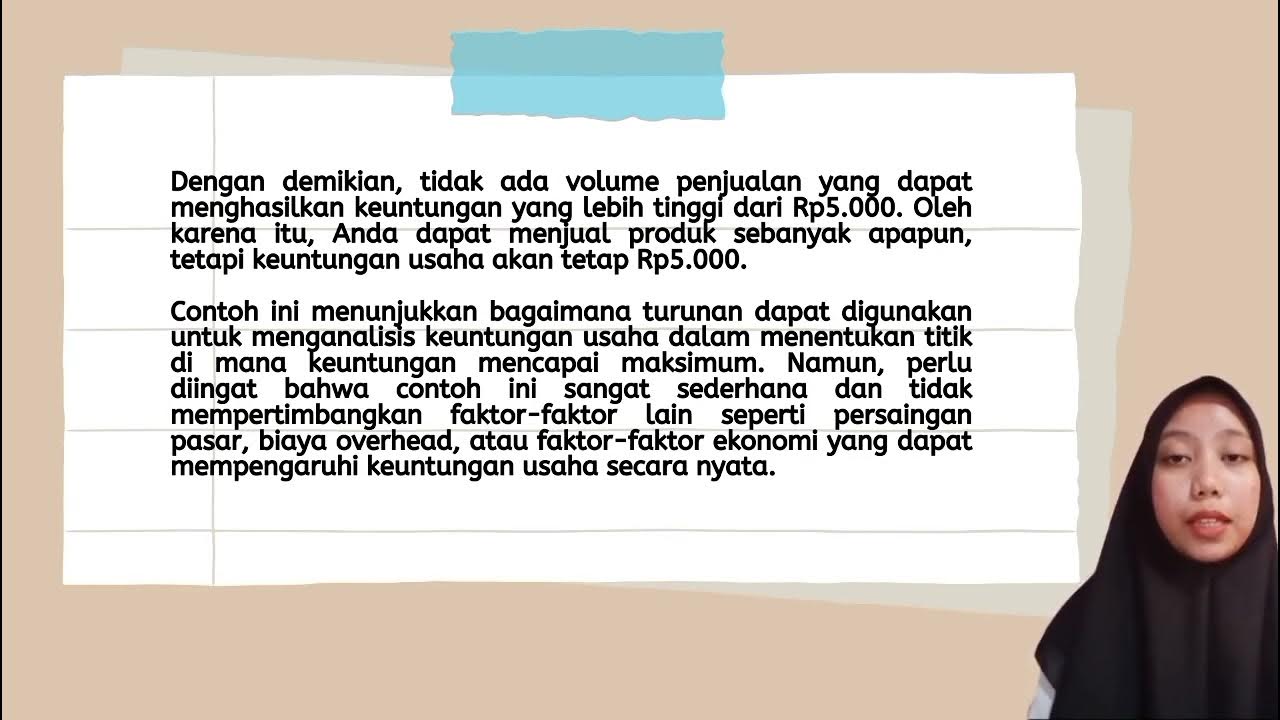 Dengan demikian, tidak ada volume penjualan yang dapat menghasilkan keuntungan yang lebih tinggi dari Rp5.000. Oleh karena itu, Anda dapat menjual produk sebanyak apapun, tetapi keuntungan usaha akan tetap Rp5.000.

Contoh ini menunjukkan bagaimana turunan dapat digunakan untuk menganalisis keuntungan usaha dalam menentukan titik di mana keuntungan mencapai maksimum. Namun, perlu diingat bahwa contoh ini sangat sederhana dan tidak mempertimbangkan faktor-faktor lain seperti persaingan pasar, biaya overhead, atau faktor-faktor ekonomi yang dapat mempengaruhi keuntungan usaha secara nyata.